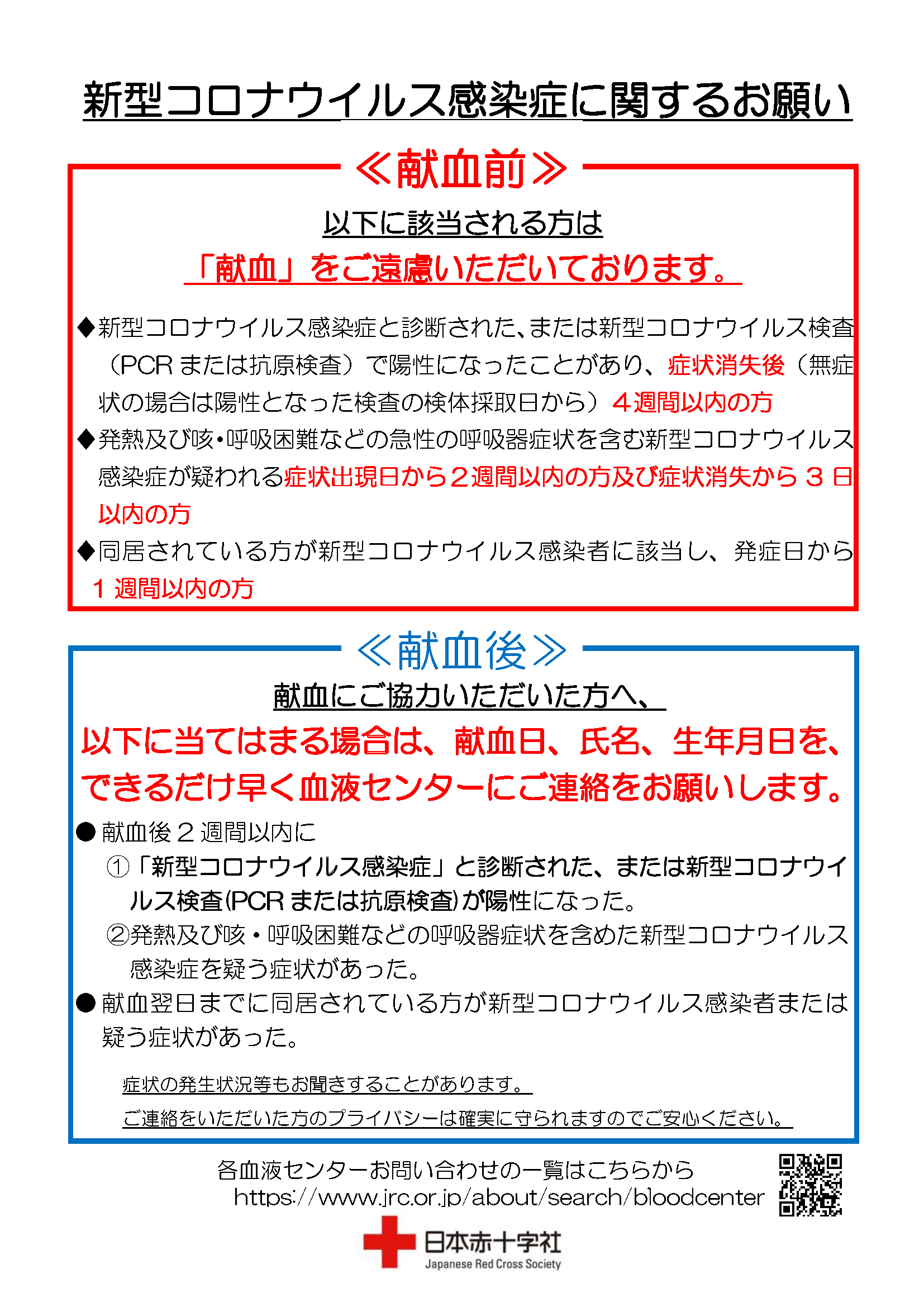 新型コロナウイルス感染症に関するお願い

≪献血前≫

以下に該当される方は

「献血」をご遠慮いただいております。

◆新型コロナウイルス感染症と診断された、または新型コロナウイルス検査（PCR または抗原検査）で陽性になったことがあり、症状消失後（無症状の場合は陽性となった検査の検体採取日から）４週間以内の方

◆発熱及び咳・呼吸困難などの急性の呼吸器症状を含む新型コロナウイルス感染症が疑われる症状出現日から２週間以内の方及び症状消失から３日以内の方

◆同居されている方が新型コロナウイルス感染者に該当し、発症日から１週間以内の方

≪献血後≫

献血にご協力いただいた方へ、

以下に当てはまる場合は、献血日、氏名、生年月日を、できるだけ早く血液センターにご連絡をお願いします。

●献血後２週間以内に

①「新型コロナウイルス感染症」と診断された、または新型コロナウイルス検査(PCR または抗原検査)が陽性になった。

②発熱及び咳・呼吸困難などの呼吸器症状を含めた新型コロナウイルス感染症を疑う症状があった。

●献血翌日までに同居されている方が新型コロナウイルス感染者または疑う症状があった。

症状の発生状況等もお聞きすることがあります。

ご連絡をいただいた方のプライバシーは確実に守られますのでご安心ください。

各血液センターお問い合わせの一覧はこちらから
https://www.jrc.or.jp/about/search/bloodcenter

日本赤十字社
Japanese Red Cross Society